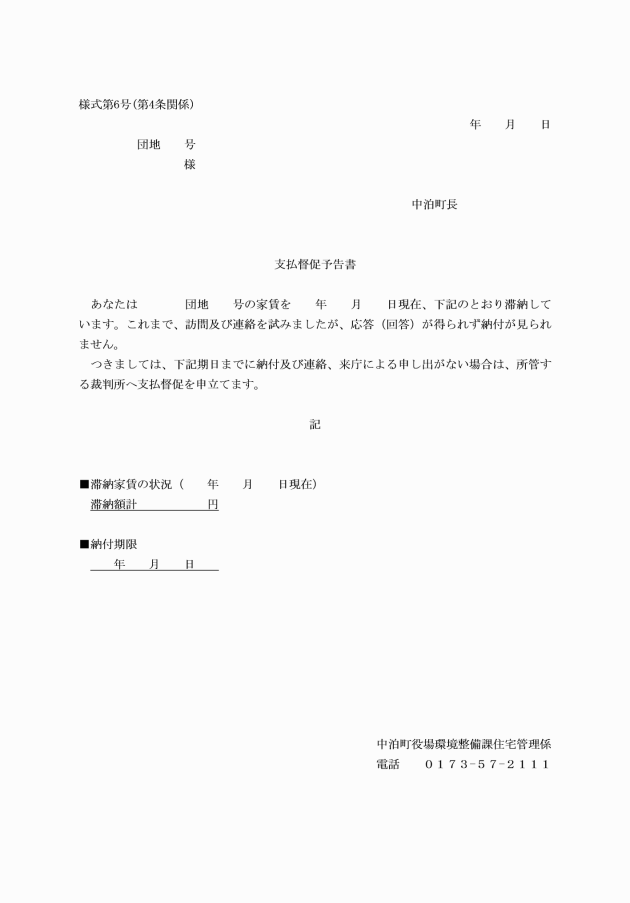 様式第6号（第4条関係）

年　月　日

団地　号
様

中泊町長

支払督促予告書

あなたは　団地　号の家賃を　年　月　日現在、下記のとおり滞納しています。これまで、訪問及び連絡を試みましたが、応答（回答）が得られず納付が見られません。
つきましては、下記期日までに納付及び連絡、来庁による申し出がない場合は、所管する裁判所へ支払督促を申立てます。

記

■滞納家賃の状況（　年　月　日現在）
滞納額計　円

■納付期限
年　月　日

中泊町役場環境整備課住宅管理係
電話　０１７３－５７－２１１１